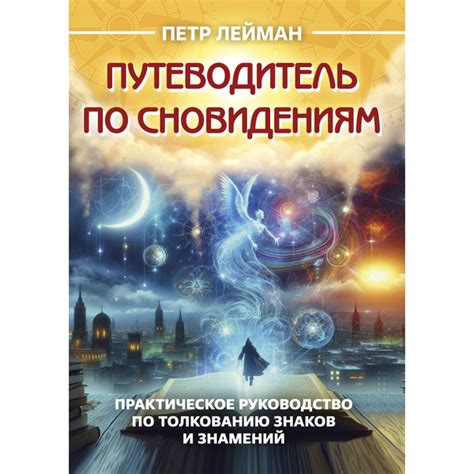 ПЕТР ЛЕЙМАН

ПУТЕВОДИТЕЛЬ ПО СНОВИДЕНИЯМ

ПРАКТИЧЕСКОЕ РУКОВОДСТВО ПО ТОЛКОВАНИЮ ЗНАКОВ И ЗНАМЕНИЙ